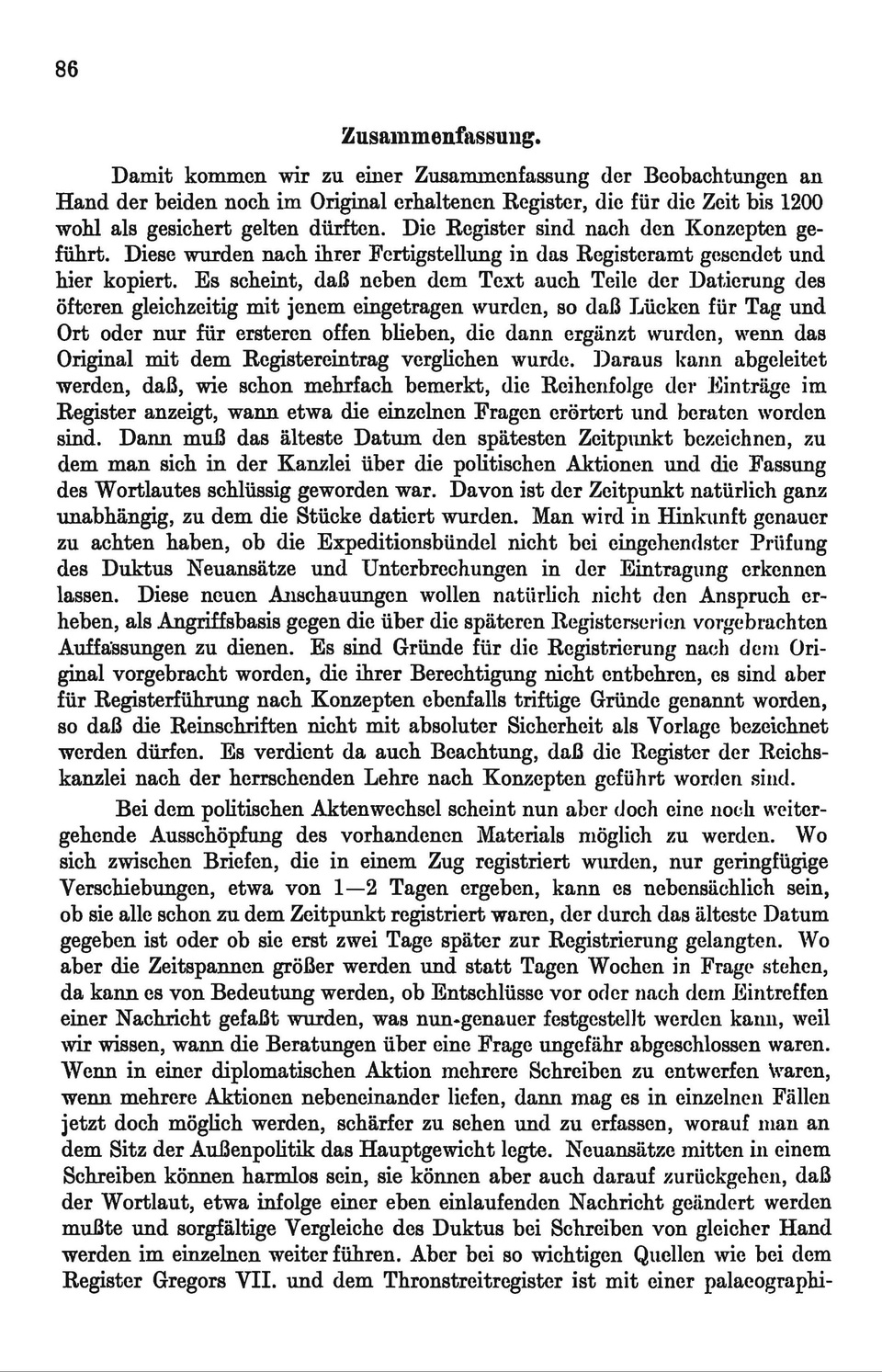 86

Zusammenfassung.

Damit kommen wir zu einer Zusammenfassung der Beobachtungen an Hand der beiden noch im Original erhaltenen Register, die für die Zeit bis 1200 wohl als gesichert gelten dürften. Die Register sind nach den Konzepten geführt. Diese wurden nach ihrer Fertigstellung in das Registeramt gesendet und hier kopiert. Es scheint, daß neben dem Text auch Teile der Datierung des öfteren gleichzeitig mit jenem eingetragen wurden, so daß Lücken für Tag und Ort oder nur für ersteren offen blieben, die dann ergänzt wurden, wenn das Original mit dem Registereintrag verglichen wurde. Daraus kann abgeleitet werden, daß, wie schon mehrfach bemerkt, die Reihenfolge der Einträge im Register anzeigt, wann etwa die einzelnen Fragen erörtert und beraten worden sind. Dann muß das älteste Datum den spätesten Zeitpunkt bezeichnen, zu dem man sich in der Kanzlei über die politischen Aktionen und die Fassung des Wortlautes schlüssig geworden war. Davon ist der Zeitpunkt natürlich ganz unabhängig, zu dem die Stücke datiert wurden. Man wird in Hinkunft genauer zu achten haben, ob die Expeditionsbündel nicht bei eingehendster Prüfung des Duktus Neuansätze und Unterbrechungen in der Eintragung erkennen lassen. Diese neuen Anschauungen wollen natürlich nicht den Anspruch erheben, als Angriffsbasis gegen die über die späteren Registerserien vorgebrachten Auffassungen zu dienen. Es sind Gründe für die Registrierung nach dem Original vorgebracht worden, die ihrer Berechtigung nicht entbehren, es sind aber für Registerführung nach Konzepten ebenfalls triftige Gründe genannt worden, so daß die Reinschriften nicht mit absoluter Sicherheit als Vorlage bezeichnet werden dürfen. Es verdient da auch Beachtung, daß die Register der Reichskanzlei nach der herrschenden Lehre nach Konzepten geführt worden sind.

Bei dem politischen Aktenwechsel scheint nun aber doch eine noch weitergehende Ausschöpfung des vorhandenen Materials möglich zu werden. Wo sich zwischen Briefen, die in einem Zug registriert wurden, nur geringfügige Verschiebungen, etwa von 1—2 Tagen ergeben, kann es nebensächlich sein, ob sie alle schon zu dem Zeitpunkt registriert waren, der durch das älteste Datum gegeben ist oder ob sie erst zwei Tage später zur Registrierung gelangten. Wo aber die Zeitspannen größer werden und statt Tagen Wochen in Frage stehen, da kann es von Bedeutung werden, ob Entschlüsse vor oder nach dem Eintreffen einer Nachricht gefaßt wurden, was nun genauer festgestellt werden kann, weil wir wissen, wann die Beratungen über eine Frage ungefähr abgeschlossen waren. Wenn in einer diplomatischen Aktion mehrere Schreiben zu entwerfen waren, wenn mehrere Aktionen nebeneinander liefen, dann mag es in einzelnen Fällen jetzt doch möglich werden, schärfer zu sehen und zu erfassen, worauf man an dem Sitz der Außenpolitik das Hauptgewicht legte. Neuansätze mitten in einem Schreiben können harmlos sein, sie können aber auch darauf zurückgehen, daß der Wortlaut, etwa infolge einer eben einlaufenden Nachricht geändert werden mußte und sorgfältige Vergleiche des Duktus bei Schreiben von gleicher Hand werden im einzelnen weiter führen. Aber bei so wichtigen Quellen wie bei dem Register Gregors VII. und dem Thronstreitregister ist mit einer palaeographi-